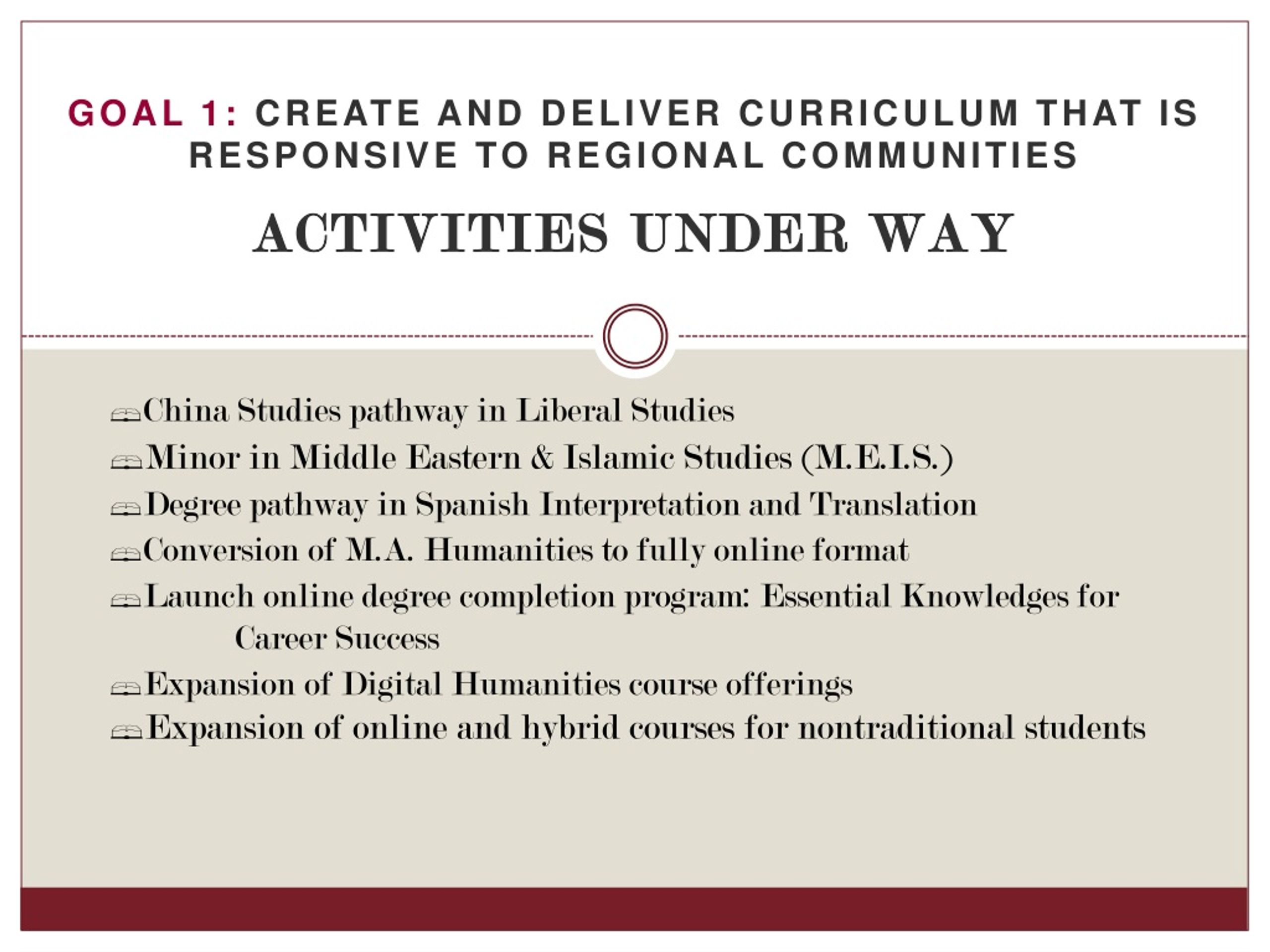 GOAL 1: CREATE AND DELIVER CURRICULUM THAT IS RESPONSIVE TO REGIONAL COMMUNITIES

ACTIVITIES UNDER WAY

China Studies pathway in Liberal Studies
Minor in Middle Eastern & Islamic Studies (M.E.I.S.)
Degree pathway in Spanish Interpretation and Translation
Conversion of M.A. Humanities to fully online format
Launch online degree completion program: Essential Knowledges for Career Success
Expansion of Digital Humanities course offerings
Expansion of online and hybrid courses for nontraditional students